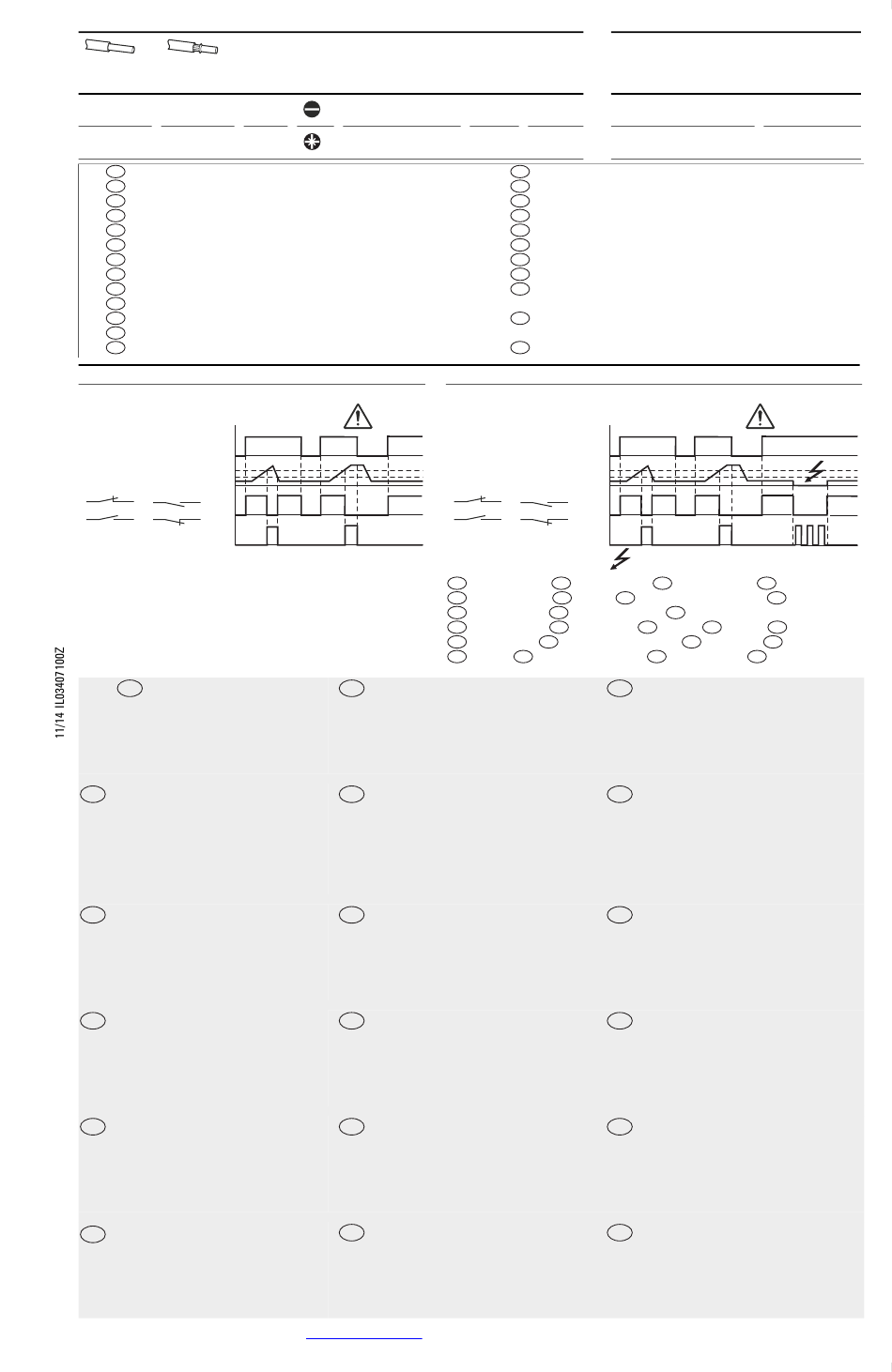 11/14 IL03407100Z